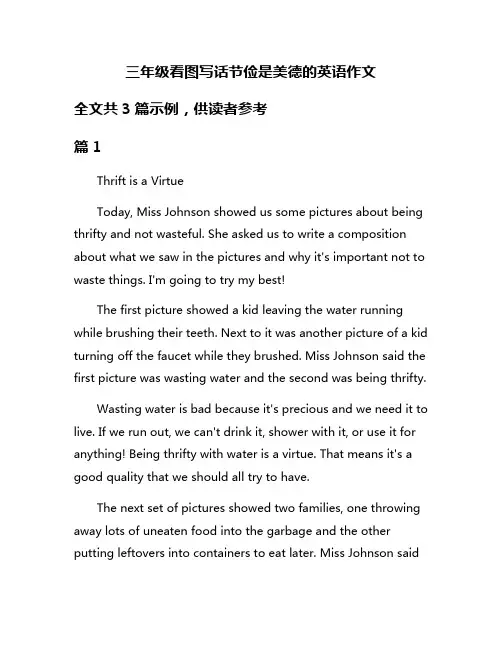 三年级看图写话节俭是美德的英语作文

全文共 3 篇示例，供读者参考

篇 1

Thrift is a Virtue

Today, Miss Johnson showed us some pictures about being thrifty and not wasteful. She asked us to write a composition about what we saw in the pictures and why it's important not to waste things. I'm going to try my best!

The first picture showed a kid leaving the water running while brushing their teeth. Next to it was another picture of a kid turning off the faucet while they brushed. Miss Johnson said the first picture was wasting water and the second was being thrifty.

Wasting water is bad because it's precious and we need it to live. If we run out, we can't drink it, shower with it, or use it for anything! Being thrifty with water is a virtue. That means it's a good quality that we should all try to have.

The next set of pictures showed two families, one throwing away lots of uneaten food into the garbage and the other putting leftovers into containers to eat later. Miss Johnson said